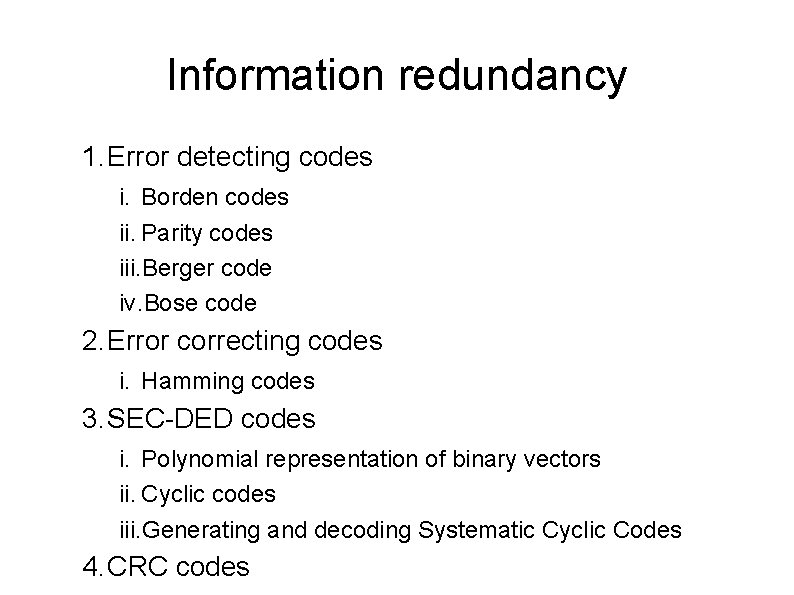 Information redundancy

1. Error detecting codes
i. Borden codes
ii. Parity codes
iii. Berger code
iv. Bose code
2. Error correcting codes
i. Hamming codes
3. SEC-DED codes
i. Polynomial representation of binary vectors
ii. Cyclic codes
iii. Generating and decoding Systematic Cyclic Codes
4. CRC codes